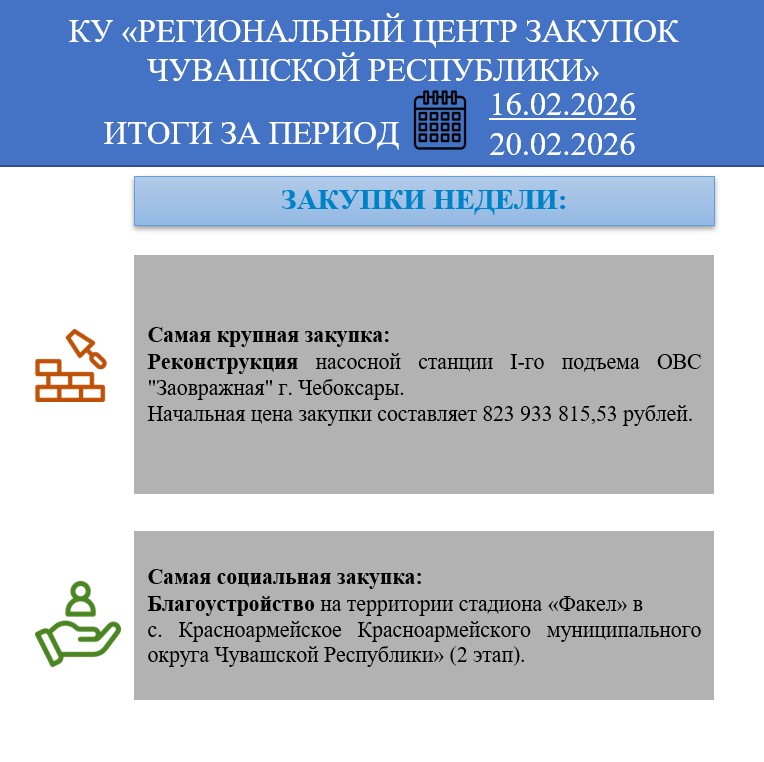 КУ «РЕГИОНАЛЬНЫЙ ЦЕНТР ЗАКУПОК ЧУВАШСКОЙ РЕСПУБЛИКИ»

ИТОГИ ЗА ПЕРИОД

16.02.2026
20.02.2026

ЗАКУПКИ НЕДЕЛИ:

Самая крупная закупка:
Реконструкция насосной станции I-го подъема ОВС "Заовражная" г. Чебоксары.
Начальная цена закупки составляет 823 933 815,53 рублей.

Самая социальная закупка:
Благоустройство на территории стадиона «Факел» в
с. Красноармейское Красноармейского муниципального округа Чувашской Республики» (2 этап).